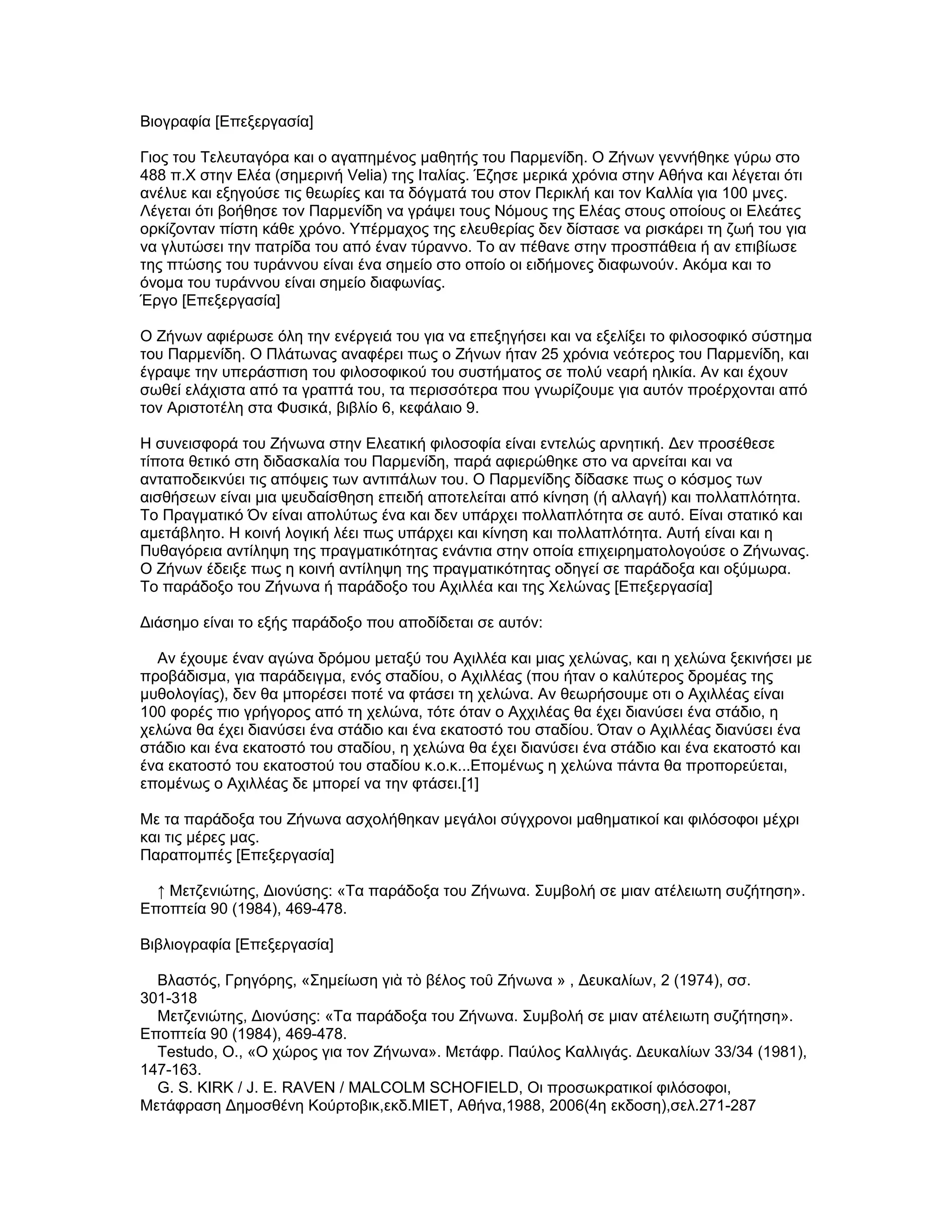 Βιογραφία [Επεξεργασία]

Γιος του Τελευταγόρα και ο αγαπημένος μαθητής του Παρμενίδη. Ο Ζήνων γεννήθηκε γύρω στο 488 π.Χ στην Ελέα (σημερινή Velia) της Ιταλίας. Έζησε μερικά χρόνια στην Αθήνα και λέγεται ότι ανέλυε και εξηγούσε τις θεωρίες και τα δόγματά του στον Περικλή και τον Καλλία για 100 μνες. Λέγεται ότι βοήθησε τον Παρμενίδη να γράψει τους Νόμους της Ελέας στους οποίους οι Ελεάτες ορκίζονταν πίστη κάθε χρόνο. Υπέρμαχος της ελευθερίας δεν δίστασε να ρισκάρει τη ζωή του για να γλυτώσει την πατρίδα του από έναν τύραννο. Το αν πέθανε στην προσπάθεια ή αν επιβίωσε της πτώσης του τυράννου είναι ένα σημείο στο οποίο οι ειδήμονες διαφωνούν. Ακόμα και το όνομα του τυράννου είναι σημείο διαφωνίας.
Έργο [Επεξεργασία]

Ο Ζήνων αφιέρωσε όλη την ενέργειά του για να επεξηγήσει και να εξελίξει το φιλοσοφικό σύστημα του Παρμενίδη. Ο Πλάτωνας αναφέρει πως ο Ζήνων ήταν 25 χρόνια νεότερος του Παρμενίδη, και έγραψε την υπεράσπιση του φιλοσοφικού του συστήματος σε πολύ νεαρή ηλικία. Αν και έχουν σωθεί ελάχιστα από τα γραπτά του, τα περισσότερα που γνωρίζουμε για αυτόν προέρχονται από τον Αριστοτέλη στα Φυσικά, βιβλίο 6, κεφάλαιο 9.

Η συνεισφορά του Ζήνωνα στην Ελεατική φιλοσοφία είναι εντελώς αρνητική. Δεν προσέθεσε τίποτα θετικό στη διδασκαλία του Παρμενίδη, παρά αφιερώθηκε στο να αρνείται και να ανταποδεικνύει τις απόψεις των αντιπάλων του. Ο Παρμενίδης δίδασκε πως ο κόσμος των αισθήσεων είναι μια ψευδαίσθηση επειδή αποτελείται από κίνηση (ή αλλαγή) και πολλαπλότητα. Το Πραγματικό Όν είναι απολύτως ένα και δεν υπάρχει πολλαπλότητα σε αυτό. Είναι στατικό και αμετάβλητο. Η κοινή λογική λέει πως υπάρχει και κίνηση και πολλαπλότητα. Αυτή είναι και η Πυθαγόρεια αντίληψη της πραγματικότητας ενάντια στην οποία επιχειρηματολογούσε ο Ζήνωνας. Ο Ζήνων έδειξε πως η κοινή αντίληψη της πραγματικότητας οδηγεί σε παράδοξα και οξύμωρα.
Το παράδοξο του Ζήνωνα ή παράδοξο του Αχιλλέα και της Χελώνας [Επεξεργασία]

Διάσημο είναι το εξής παράδοξο που αποδίδεται σε αυτόν:

Αν έχουμε έναν αγώνα δρόμου μεταξύ του Αχιλλέα και μιας χελώνας, και η χελώνα ξεκινήσει με προβάδισμα, για παράδειγμα, ενός σταδίου, ο Αχιλλέας (που ήταν ο καλύτερος δρομέας της μυθολογίας), δεν θα μπορέσει ποτέ να φτάσει τη χελώνα. Αν θεωρήσουμε οτι ο Αχιλλέας είναι 100 φορές πιο γρήγορος από τη χελώνα, τότε όταν ο Αχχιλέας θα έχει διανύσει ένα στάδιο, η χελώνα θα έχει διανύσει ένα στάδιο και ένα εκατοστό του σταδίου. Όταν ο Αχιλλέας διανύσει ένα στάδιο και ένα εκατοστό του σταδίου, η χελώνα θα έχει διανύσει ένα στάδιο και ένα εκατοστό και ένα εκατοστό του εκατοστού του σταδίου κ.ο.κ...Επομένως η χελώνα πάντα θα προπορεύεται, επομένως ο Αχιλλέας δε μπορεί να την φτάσει.[1]

Με τα παράδοξα του Ζήνωνα ασχολήθηκαν μεγάλοι σύγχρονοι μαθηματικοί και φιλόσοφοι μέχρι και τις μέρες μας.
Παραπομπές [Επεξεργασία]

↑ Μετζενιώτης, Διονύσης: «Τα παράδοξα του Ζήνωνα. Συμβολή σε μιαν ατέλειωτη συζήτηση». Εποπτεία 90 (1984), 469-478.

Βιβλιογραφία [Επεξεργασία]

Βλαστός, Γρηγόρης, «Σημείωση γιὰ τὸ βέλος τοῦ Ζήνωνα » , Δευκαλίων, 2 (1974), σσ. 301-318
Μετζενιώτης, Διονύσης: «Τα παράδοξα του Ζήνωνα. Συμβολή σε μιαν ατέλειωτη συζήτηση». Εποπτεία 90 (1984), 469-478.
Testudo, O., «Ο χώρος για τον Ζήνωνα». Μετάφρ. Παύλος Καλλιγάς. Δευκαλίων 33/34 (1981), 147-163.
G. S. KIRK / J. E. RAVEN / MALCOLM SCHOFIELD, Οι προσωκρατικοί φιλόσοφοι, Μετάφραση Δημοσθένη Κούρτοβικ,εκδ.ΜΙΕΤ, Αθήνα,1988, 2006(4η εκδοση),σελ.271-287